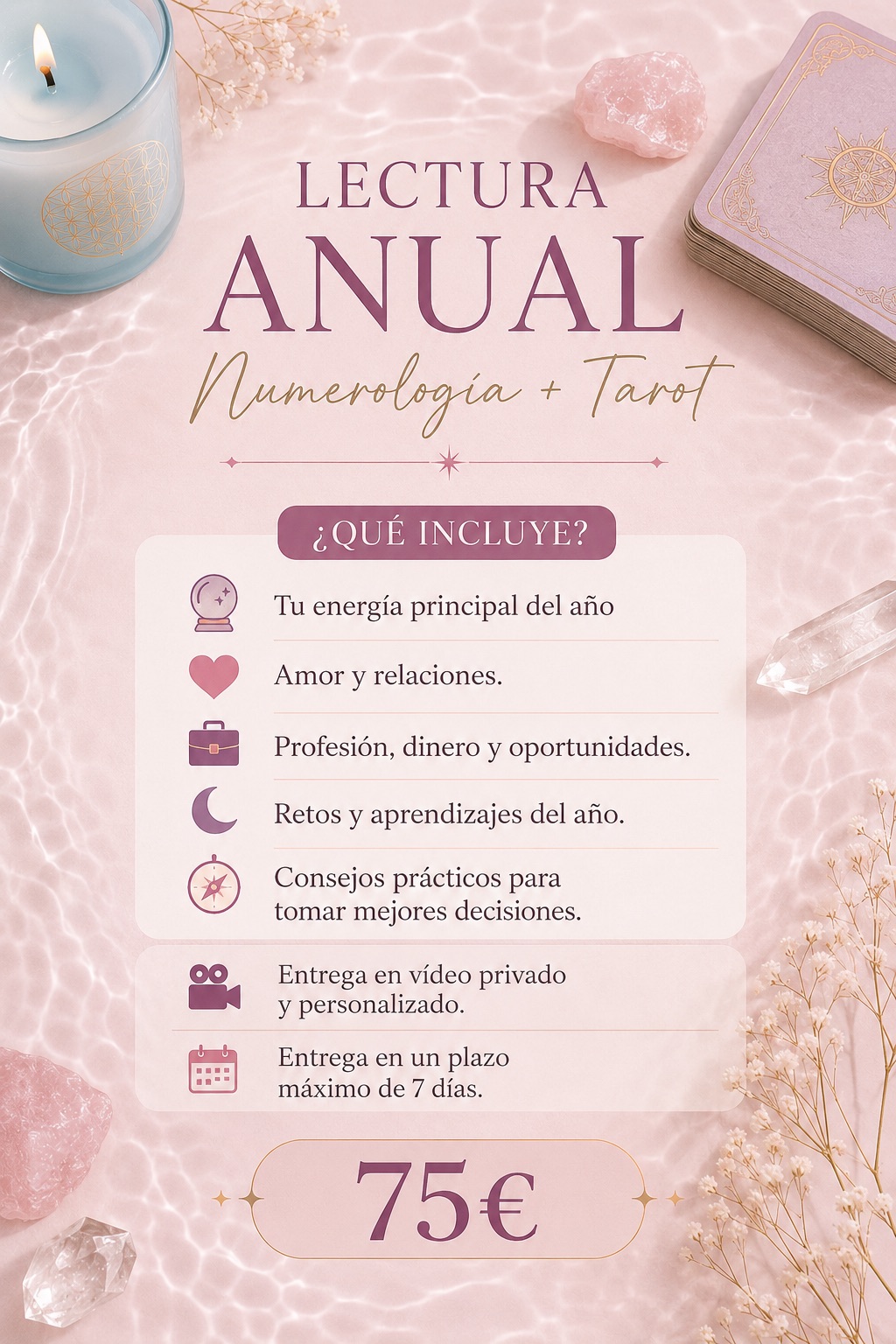 LECTURA
ANUAL
Numerología + Tarot

¿QUÉ INCLUYE?

Tu energía principal del año

Amor y relaciones.

Profesión, dinero y oportunidades.

Retos y aprendizajes del año.

Consejos prácticos para tomar mejores decisiones.

Entrega en vídeo privado y personalizado.

Entrega en un plazo máximo de 7 días.

75€